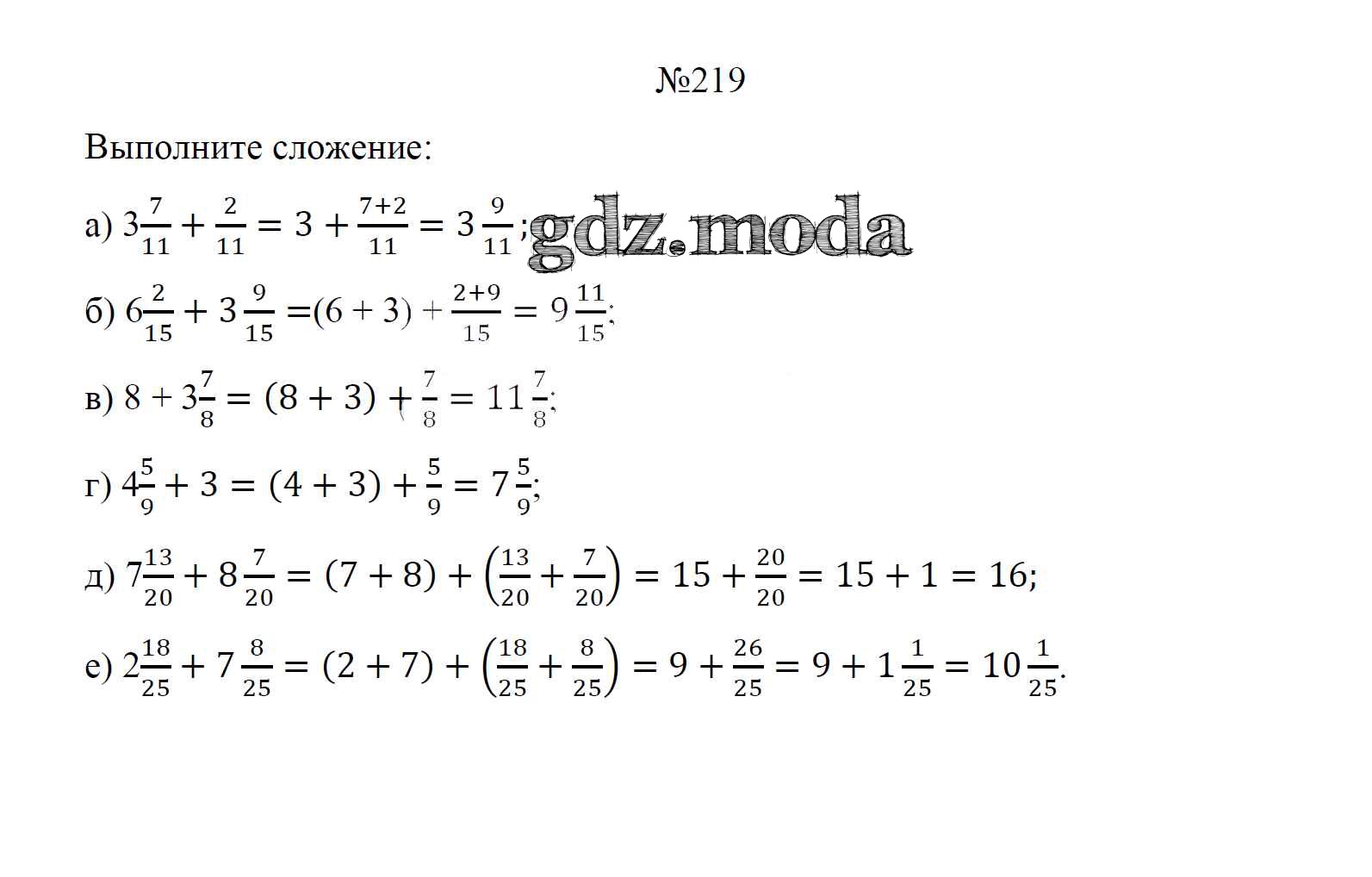 №219

Выполните сложение:

а) $3\frac{7}{11} + \frac{2}{11} = 3 + \frac{7+2}{11} = 3\frac{9}{11}$; gdz.moda

б) $6\frac{2}{15} + 3\frac{9}{15} = (6 + 3) + \frac{2+9}{15} = 9\frac{11}{15}$;

в) $8 + 3\frac{7}{8} = (8 + 3) + \frac{7}{8} = 11\frac{7}{8}$;

г) $4\frac{5}{9} + 3 = (4 + 3) + \frac{5}{9} = 7\frac{5}{9}$;

д) $7\frac{13}{20} + 8\frac{7}{20} = (7 + 8) + \left(\frac{13}{20} + \frac{7}{20}\right) = 15 + \frac{20}{20} = 15 + 1 = 16$;

е) $2\frac{18}{25} + 7\frac{8}{25} = (2 + 7) + \left(\frac{18}{25} + \frac{8}{25}\right) = 9 + \frac{26}{25} = 9 + 1\frac{1}{25} = 10\frac{1}{25}$.